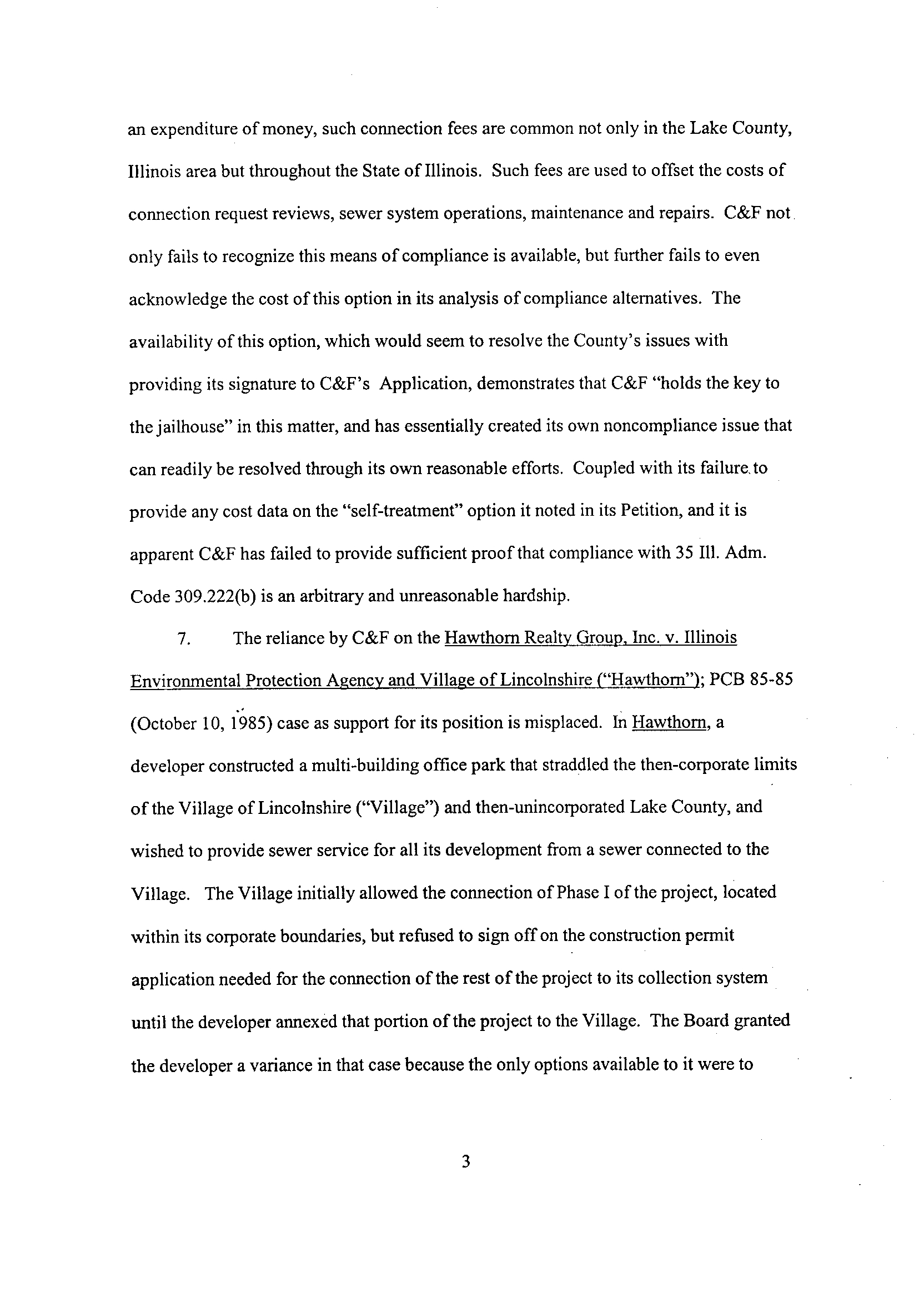 an expenditure of money, such connection fees are common not only in the Lake County, Illinois area but throughout the State of Illinois. Such fees are used to offset the costs of connection request reviews, sewer system operations, maintenance and repairs. C&F not only fails to recognize this means of compliance is available, but further fails to even acknowledge the cost of this option in its analysis of compliance alternatives. The availability of this option, which would seem to resolve the County's issues with providing its signature to C&F's Application, demonstrates that C&F "holds the key to the jailhouse" in this matter, and has essentially created its own noncompliance issue that can readily be resolved through its own reasonable efforts. Coupled with its failure to provide any cost data on the "self-treatment" option it noted in its Petition, and it is apparent C&F has failed to provide sufficient proof that compliance with 35 Ill. Adm. Code 309.222(b) is an arbitrary and unreasonable hardship.

7. The reliance by C&F on the Hawthorn Realty Group, Inc. v. Illinois Environmental Protection Agency and Village of Lincolnshire ("Hawthorn"); PCB 85-85 (October 10, 1985) case as support for its position is misplaced. In Hawthorn, a developer constructed a multi-building office park that straddled the then-corporate limits of the Village of Lincolnshire ("Village") and then-unincorporated Lake County, and wished to provide sewer service for all its development from a sewer connected to the Village. The Village initially allowed the connection of Phase I of the project, located within its corporate boundaries, but refused to sign off on the construction permit application needed for the connection of the rest of the project to its collection system until the developer annexed that portion of the project to the Village. The Board granted the developer a variance in that case because the only options available to it were to

3